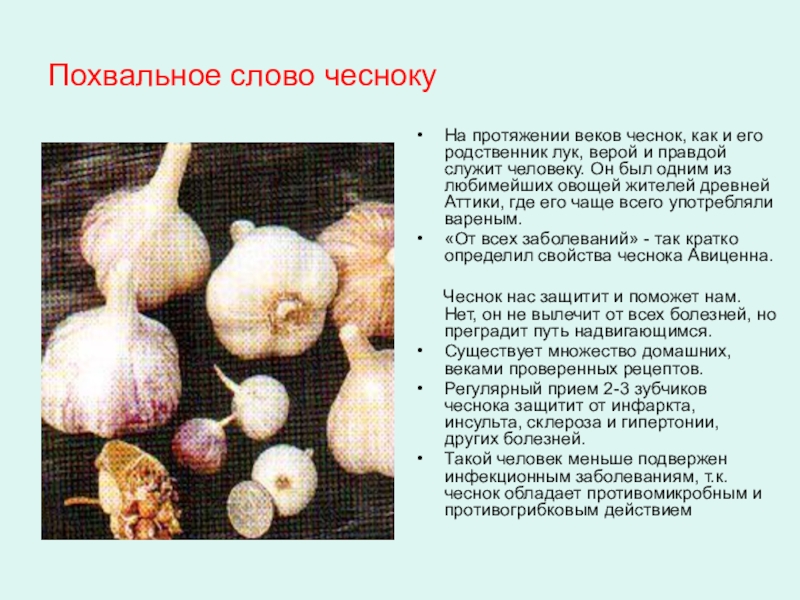 Похвальное слово чесноку

• На протяжении веков чеснок, как и его родственник лук, верой и правдой служит человеку. Он был одним из любимейших овощей жителей древней Аттики, где его чаще всего употребляли вареным.
• «От всех заболеваний» - так кратко определил свойства чеснока Авиценна.

Чеснок нас защитит и поможет нам. Нет, он не вылечит от всех болезней, но преградит путь надвигающимся.
• Существует множество домашних, веками проверенных рецептов.
• Регулярный прием 2-3 зубчиков чеснока защитит от инфаркта, инсульта, склероза и гипертонии, других болезней.
• Такой человек меньше подвержен инфекционным заболеваниям, т.к. чеснок обладает противомикробным и противогрибковым действием